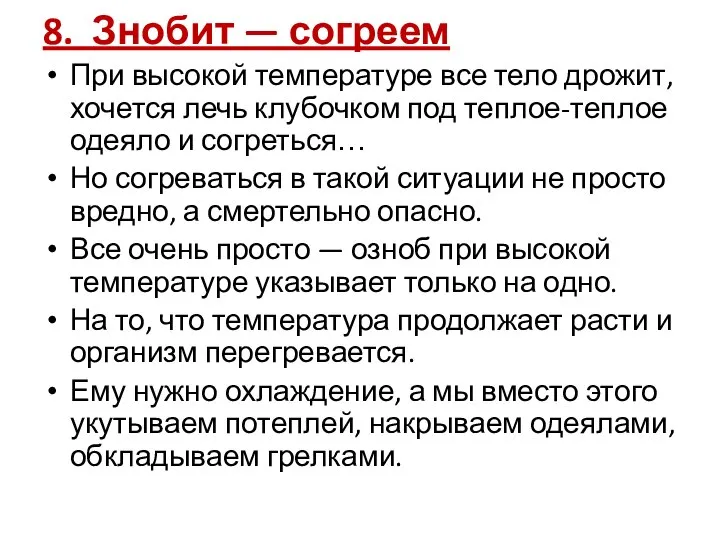 8. Знобит — согреем

• При высокой температуре все тело дрожит, хочется лечь клубочком под теплое-теплое одеяло и согреться…
• Но согреваться в такой ситуации не просто вредно, а смертельно опасно.
• Все очень просто — озноб при высокой температуре указывает только на одно.
• На то, что температура продолжает расти и организм перегревается.
• Ему нужно охлаждение, а мы вместо этого укутываем потеплей, накрываем одеялами, обкладываем грелками.